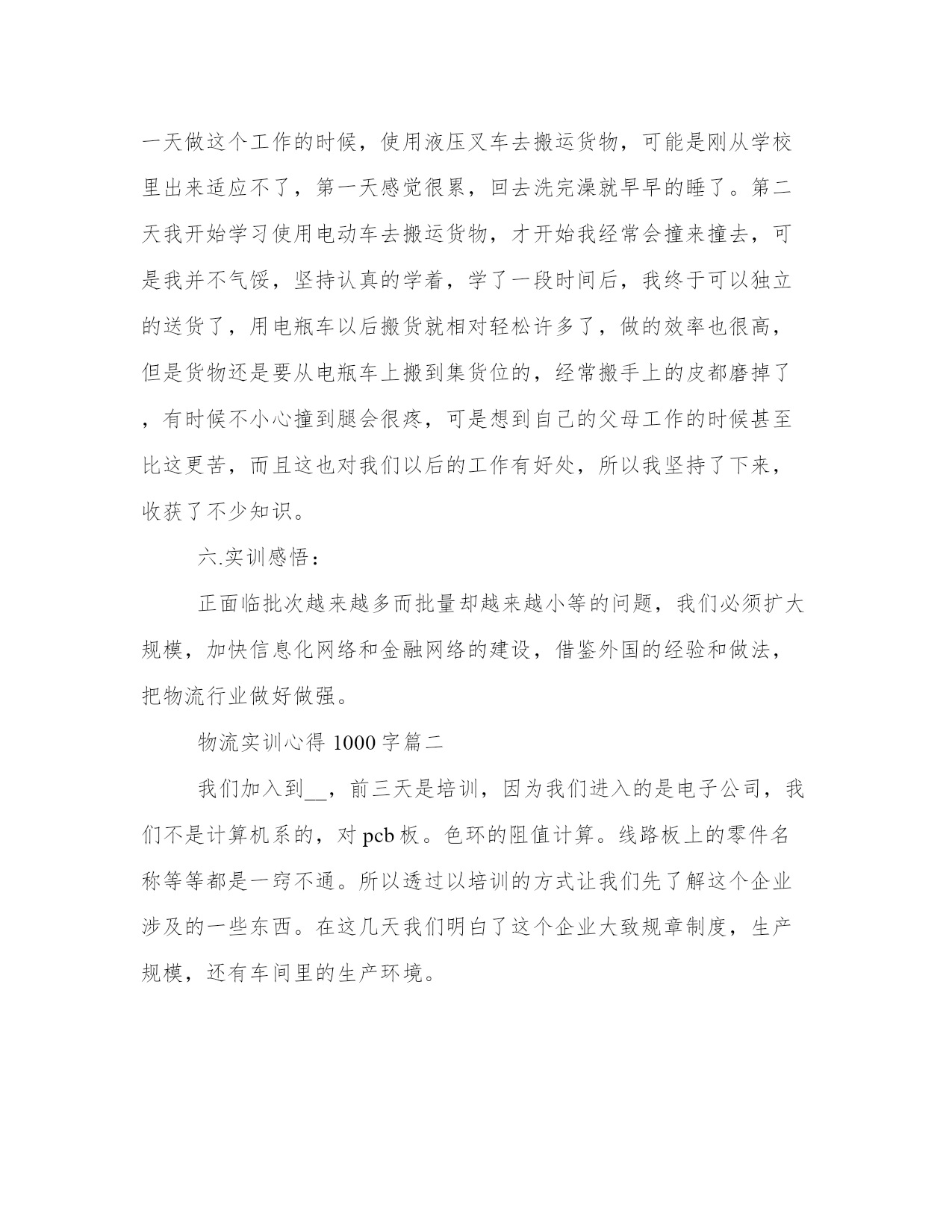 一天做这个工作的时候，使用液压叉车去搬运货物，可能是刚从学校里出来适应不了，第一天感觉很累，回去洗完澡就早早的睡了。第二天我开始学习使用电动车去搬运货物，才开始我经常会撞来撞去，可是我并不气馁，坚持认真的学着，学了一段时间后，我终于可以独立的送货了，用电瓶车以后搬货就相对轻松许多了，做的效率也很高，但是货物还是要从电瓶车上搬到集货位的，经常搬手上的皮都磨掉了，有时候不小心撞到腿会很疼，可是想到自己的父母工作的时候甚至比这更苦，而且这也对我们以后的工作有好处，所以我坚持了下来，收获了不少知识。

六.实训感悟：

正面临批次越来越多而批量却越来越小等的问题，我们必须扩大规模，加快信息化网络和金融网络的建设，借鉴外国的经验和做法，把物流行业做好做强。

物流实训心得 1000 字篇二

我们加入到__，前三天是培训，因为我们进入的是电子公司，我们不是计算机系的，对 pcb 板。色环的阻值计算。线路板上的零件名称等等都是一窍不通。所以透过以培训的方式让我们先了解这个企业涉及的一些东西。在这几天我们明白了这个企业大致规章制度，生产规模，还有车间里的生产环境。